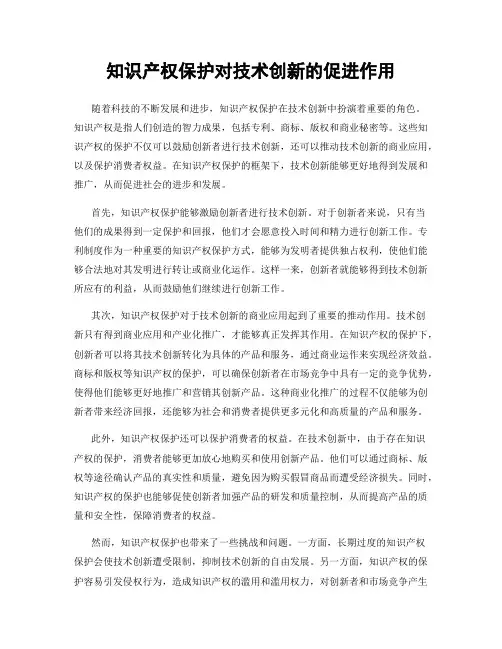 知识产权保护对技术创新的促进作用

随着科技的不断发展和进步，知识产权保护在技术创新中扮演着重要的角色。知识产权是指人们创造的智力成果，包括专利、商标、版权和商业秘密等。这些知识产权的保护不仅可以鼓励创新者进行技术创新，还可以推动技术创新的商业应用，以及保护消费者权益。在知识产权保护的框架下，技术创新能够更好地得到发展和推广，从而促进社会的进步和发展。

首先，知识产权保护能够激励创新者进行技术创新。对于创新者来说，只有当他们的成果得到一定保护和回报，他们才会愿意投入时间和精力进行创新工作。专利制度作为一种重要的知识产权保护方式，能够为发明者提供独占权利，使他们能够合法地对其发明进行转让或商业化运作。这样一来，创新者就能够得到技术创新所应有的利益，从而鼓励他们继续进行创新工作。

其次，知识产权保护对于技术创新的商业应用起到了重要的推动作用。技术创新只有得到商业应用和产业化推广，才能够真正发挥其作用。在知识产权的保护下，创新者可以将其技术创新转化为具体的产品和服务，通过商业运作来实现经济效益。商标和版权等知识产权的保护，可以确保创新者在市场竞争中具有一定的竞争优势，使得他们能够更好地推广和营销其创新产品。这种商业化推广的过程不仅能够为创新者带来经济回报，还能够为社会和消费者提供更多元化和高质量的产品和服务。

此外，知识产权保护还可以保护消费者的权益。在技术创新中，由于存在知识产权的保护，消费者能够更加放心地购买和使用创新产品。他们可以通过商标、版权等途径确认产品的真实性和质量，避免因为购买假冒商品而遭受经济损失。同时，知识产权的保护也能够促使创新者加强产品的研发和质量控制，从而提高产品的质量和安全性，保障消费者的权益。

然而，知识产权保护也带来了一些挑战和问题。一方面，长期过度的知识产权保护会使技术创新遭受限制，抑制技术创新的自由发展。另一方面，知识产权的保护容易引发侵权行为，造成知识产权的滥用和滥用权力，对创新者和市场竞争产生